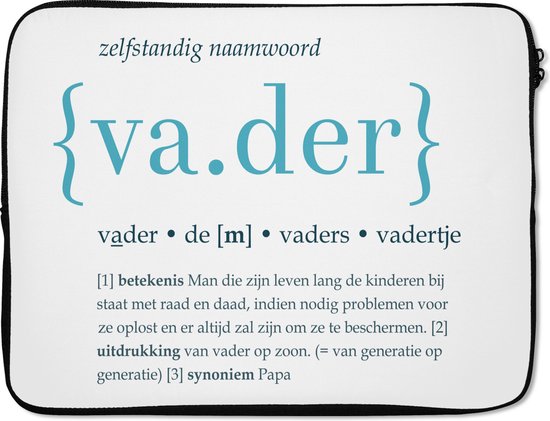 zelfstandig naamwoord

{va.der}

vader • de [m] • vaders • vadertje

[1] betekenis Man die zijn leven lang de kinderen bij staat met raad en daad, indien nodig problemen voor ze oplost en er altijd zal zijn om ze te beschermen. [2] uitdrukking van vader op zoon. (= van generatie op generatie) [3] synoniem Papa